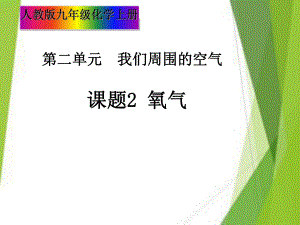 人教版九年级化学上册

第二单元　我们周围的空气

课题2 氧气